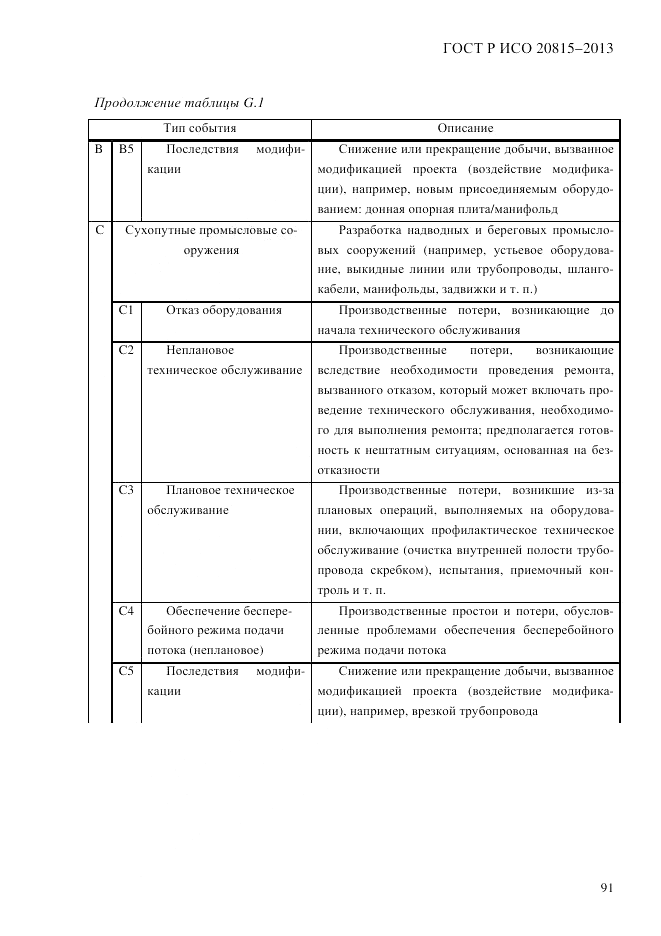 ГОСТ Р ИСО 20815–2013

Продолжение таблицы G.1

| Тип события | | | Описание |
|---|---|---|---|
| B | B5 | Последствия модификации | Снижение или прекращение добычи, вызванное модификацией проекта (воздействие модификации), например, новым присоединяемым оборудованием: донная опорная плита/манифольд |
| C | Сухопутные промысловые сооружения | | Разработка надводных и береговых промысловых сооружений (например, устьевое оборудование, выкидные линии или трубопроводы, шлангокабели, манифольды, задвижки и т. п.) |
| | C1 | Отказ оборудования | Производственные потери, возникающие до начала технического обслуживания |
| | C2 | Неплановое техническое обслуживание | Производственные потери, возникающие вследствие необходимости проведения ремонта, вызванного отказом, который может включать проведение технического обслуживания, необходимого для выполнения ремонта; предполагается готовность к нештатным ситуациям, основанная на безотказности |
| | C3 | Плановое техническое обслуживание | Производственные потери, возникшие из-за плановых операций, выполняемых на оборудовании, включающих профилактическое техническое обслуживание (очистка внутренней полости трубопровода скребком), испытания, приемочный контроль и т. п. |
| | C4 | Обеспечение бесперебойного режима подачи потока (неплановое) | Производственные простои и потери, обусловленные проблемами обеспечения бесперебойного режима подачи потока |
| | C5 | Последствия модификации | Снижение или прекращение добычи, вызванное модификацией проекта (воздействие модификации), например, врезкой трубопровода |

91